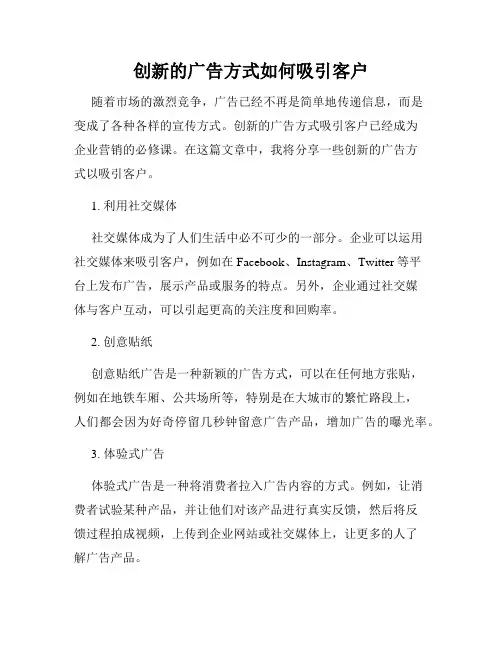 创新的广告方式如何吸引客户

随着市场的激烈竞争，广告已经不再是简单地传递信息，而是变成了各种各样的宣传方式。创新的广告方式吸引客户已经成为企业营销的必修课。在这篇文章中，我将分享一些创新的广告方式以吸引客户。

1. 利用社交媒体

社交媒体成为了人们生活中必不可少的一部分。企业可以运用社交媒体来吸引客户，例如在 Facebook、Instagram、Twitter 等平台上发布广告，展示产品或服务的特点。另外，企业通过社交媒体与客户互动，可以引起更高的关注度和回购率。

2. 创意贴纸

创意贴纸广告是一种新颖的广告方式，可以在任何地方张贴，例如在地铁车厢、公共场所等，特别是在大城市的繁忙路段上，人们都会因为好奇停留几秒钟留意广告产品，增加广告的曝光率。

3. 体验式广告

体验式广告是一种将消费者拉入广告内容的方式。例如，让消费者试验某种产品，并让他们对该产品进行真实反馈，然后将反馈过程拍成视频，上传到企业网站或社交媒体上，让更多的人了解广告产品。